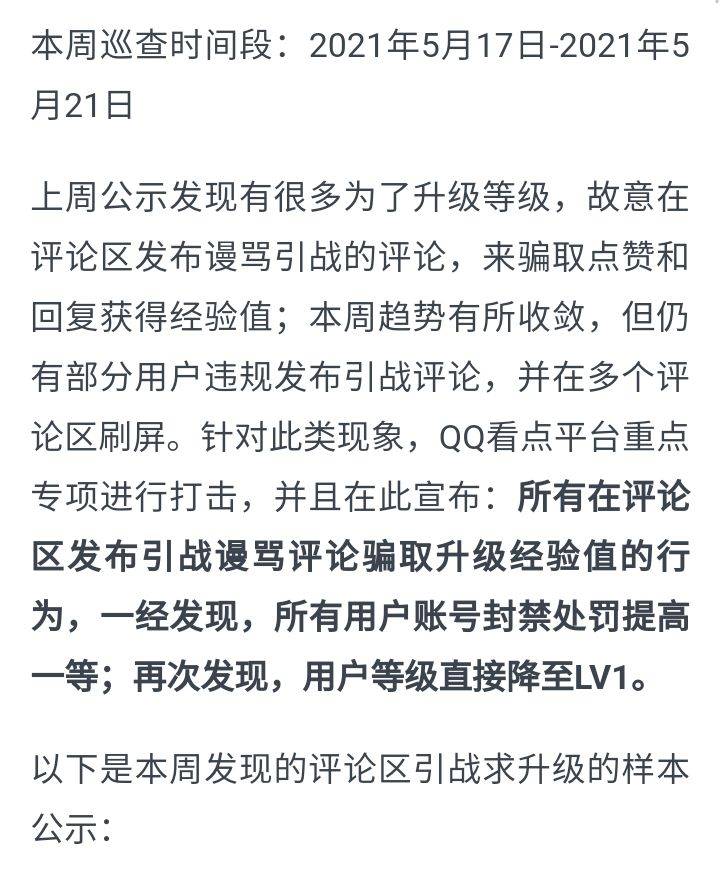 本周巡查时间段：2021年5月17日-2021年5月21日

上周公示发现有很多为了升级等级，故意在评论区发布谩骂引战的评论，来骗取点赞和回复获得经验值；本周趋势有所收敛，但仍有部分用户违规发布引战评论，并在多个评论区刷屏。针对此类现象，QQ看点平台重点专项进行打击，并且在此宣布：所有在评论区发布引战谩骂评论骗取升级经验值的行为，一经发现，所有用户账号封禁处罚提高一等；再次发现，用户等级直接降至LV1。

以下是本周发现的评论区引战求升级的样本公示：